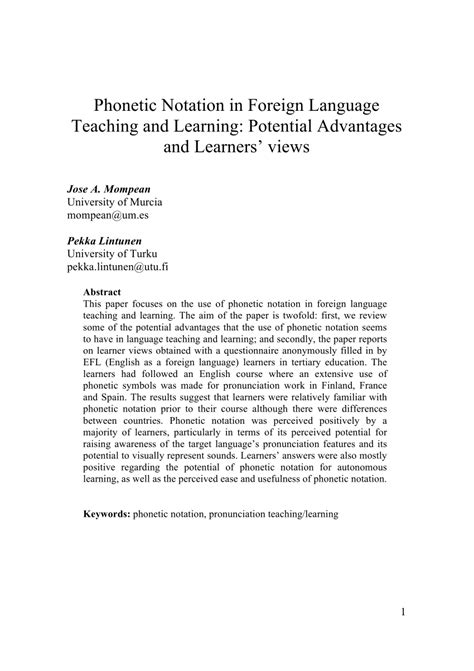 Phonetic Notation in Foreign Language Teaching and Learning: Potential Advantages and Learners' views

Jose A. Mompean
University of Murcia
mompean@um.es

Pekka Lintunen
University of Turku
pekka.lintunen@utu.fi

Abstract
This paper focuses on the use of phonetic notation in foreign language teaching and learning. The aim of the paper is twofold: first, we review some of the potential advantages that the use of phonetic notation seems to have in language teaching and learning; and secondly, the paper reports on learner views obtained with a questionnaire anonymously filled in by EFL (English as a foreign language) learners in tertiary education. The learners had followed an English course where an extensive use of phonetic symbols was made for pronunciation work in Finland, France and Spain. The results suggest that learners were relatively familiar with phonetic notation prior to their course although there were differences between countries. Phonetic notation was perceived positively by a majority of learners, particularly in terms of its perceived potential for raising awareness of the target language's pronunciation features and its potential to visually represent sounds. Learners' answers were also mostly positive regarding the potential of phonetic notation for autonomous learning, as well as the perceived ease and usefulness of phonetic notation.

Keywords: phonetic notation, pronunciation teaching/learning

1